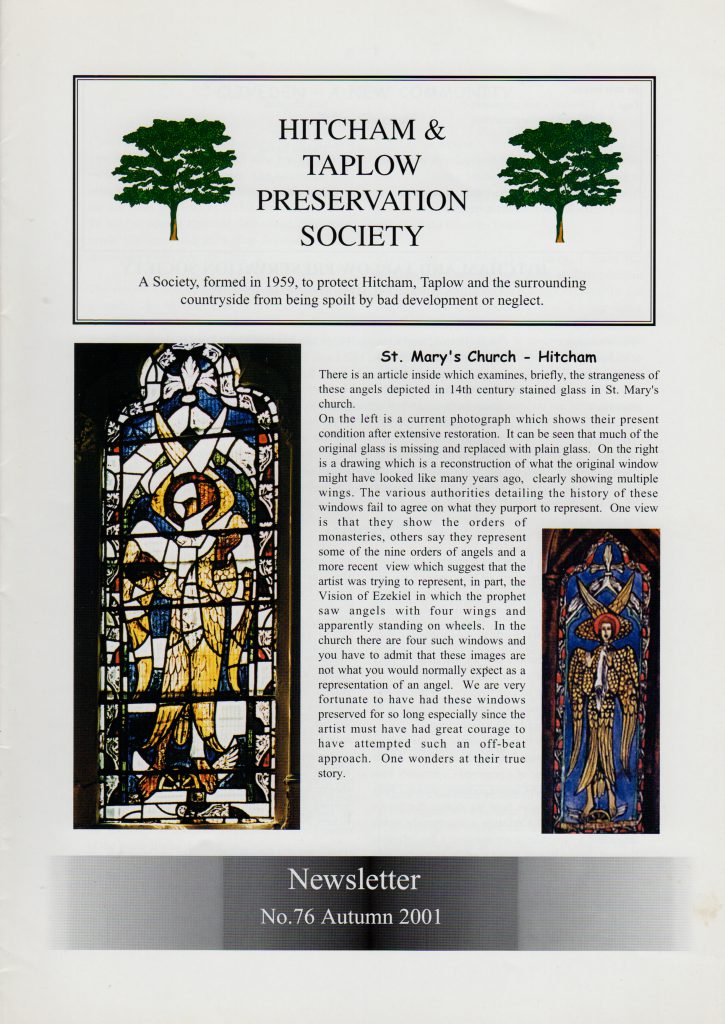 HITCHAM & TAPLOW PRESERVATION SOCIETY

A Society, formed in 1959, to protect Hitcham, Taplow and the surrounding countryside from being spoilt by bad development or neglect.

St. Mary's Church - Hitcham

There is an article inside which examines, briefly, the strangeness of these angels depicted in 14th century stained glass in St. Mary's church.

On the left is a current photograph which shows their present condition after extensive restoration. It can be seen that much of the original glass is missing and replaced with plain glass. On the right is a drawing which is a reconstruction of what the original window might have looked like many years ago, clearly showing multiple wings. The various authorities detailing the history of these windows fail to agree on what they purport to represent. One view is that they show the orders of monasteries, others say they represent some of the nine orders of angels and a more recent view which suggest that the artist was trying to represent, in part, the Vision of Ezekiel in which the prophet saw angels with four wings and apparently standing on wheels. In the church there are four such windows and you have to admit that these images are not what you would normally expect as a representation of an angel. We are very fortunate to have had these windows preserved for so long especially since the artist must have had great courage to have attempted such an off-beat approach. One wonders at their true story.

Newsletter
No.76 Autumn 2001